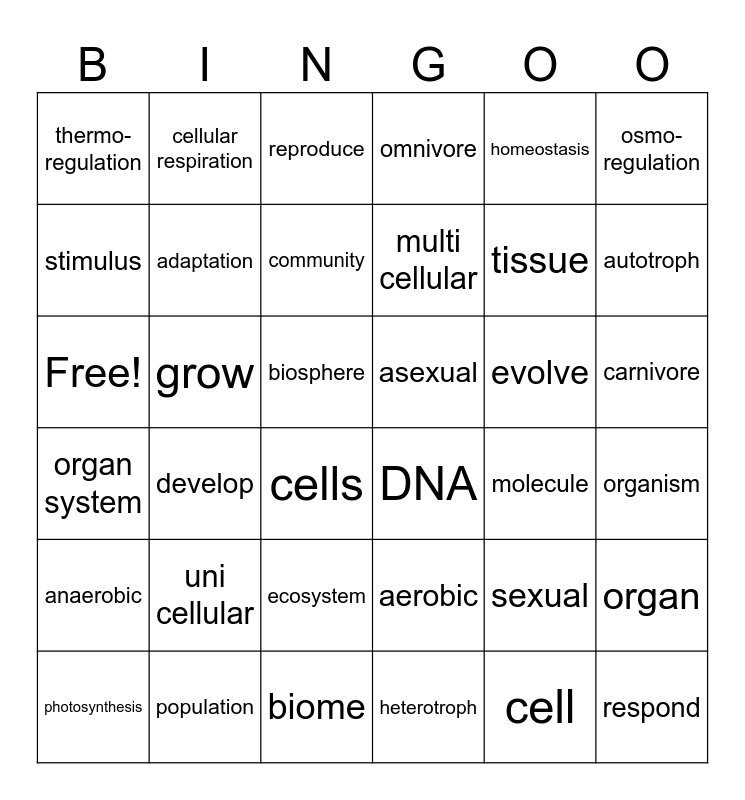 | B | I | N | G | O | O |
|---|---|---|---|---|---|
| thermo-regulation | cellular respiration | reproduce | omnivore | homeostasis | osmo-regulation |
| stimulus | adaptation | community | multi cellular | tissue | autotroph |
| Free! | grow | biosphere | asexual | evolve | carnivore |
| organ system | develop | cells | DNA | molecule | organism |
| anaerobic | uni cellular | ecosystem | aerobic | sexual | organ |
| photosynthesis | population | biome | heterotroph | cell | respond |